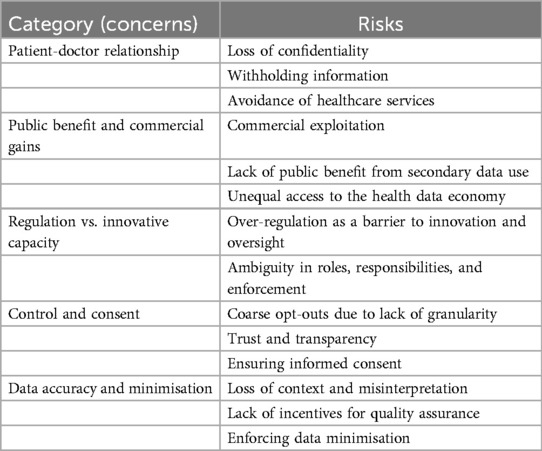 | Category (concerns) | Risks |
|---|---|
| Patient-doctor relationship | Loss of confidentiality |
| | Withholding information |
| | Avoidance of healthcare services |
| Public benefit and commercial gains | Commercial exploitation |
| | Lack of public benefit from secondary data use |
| | Unequal access to the health data economy |
| Regulation vs. innovative capacity | Over-regulation as a barrier to innovation and oversight |
| | Ambiguity in roles, responsibilities, and enforcement |
| Control and consent | Coarse opt-outs due to lack of granularity |
| | Trust and transparency |
| | Ensuring informed consent |
| Data accuracy and minimisation | Loss of context and misinterpretation |
| | Lack of incentives for quality assurance |
| | Enforcing data minimisation |